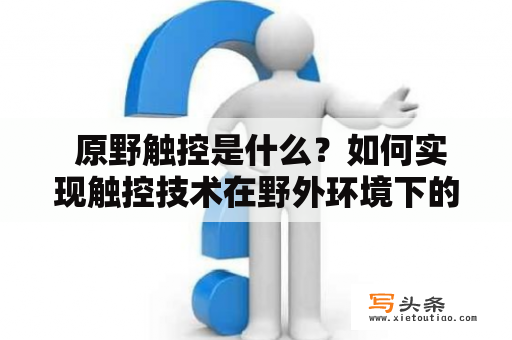 原野触控是什么？如何实现触控技术在野外环境下的

写头条
www.xietoutiao.com